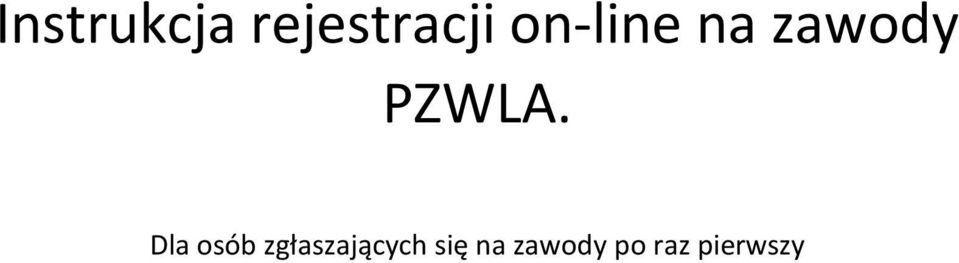 Instrukcja rejestracji on-line na zawody PZWLA.

Dla osób zgłaszających się na zawody po raz pierwszy